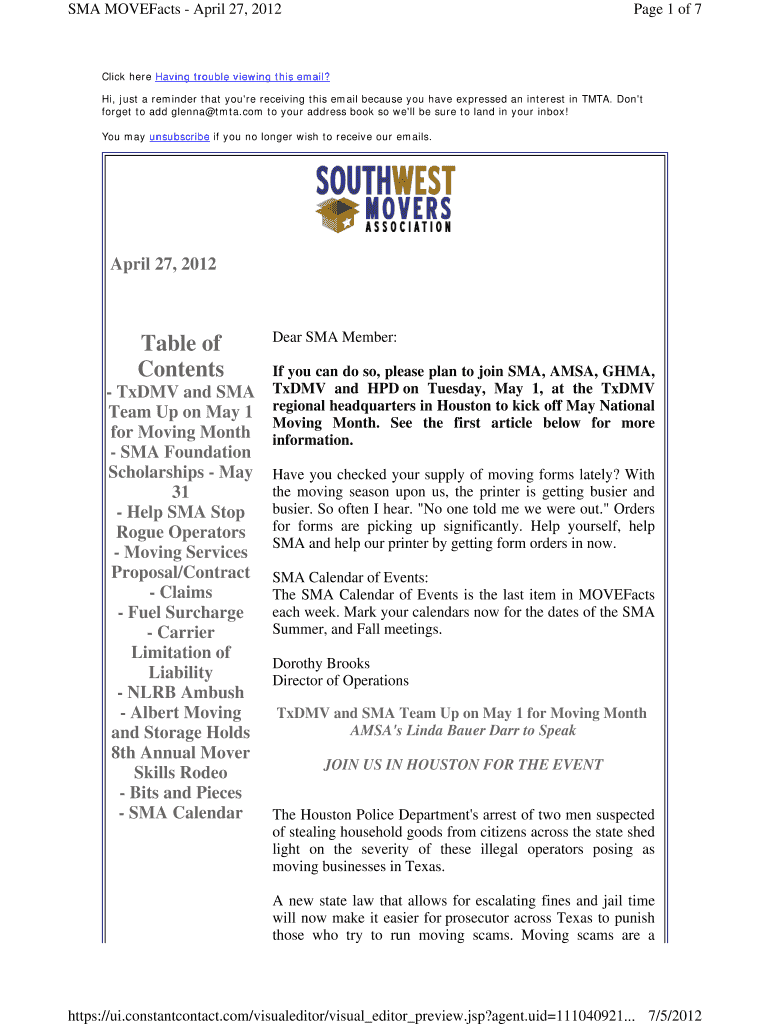 SMA MOVEFacts - April 27, 2012

Page 1 of 7

Click here Having trouble viewing this email?

Hi, just a reminder that you're receiving this email because you have expressed an interest in TMTA. Don't forget to add glenna@tmta.com to your address book so we'll be sure to land in your inbox!

You may unsubscribe if you no longer wish to receive our emails.

SOUTHWEST MOVERS ASSOCIATION

April 27, 2012

Table of Contents
- TxDMV and SMA Team Up on May 1 for Moving Month
- SMA Foundation Scholarships - May 31
- Help SMA Stop Rogue Operators
- Moving Services Proposal/Contract
- Claims
- Fuel Surcharge
- Carrier Limitation of Liability
- NLRB Ambush
- Albert Moving and Storage Holds 8th Annual Mover Skills Rodeo
- Bits and Pieces
- SMA Calendar

Dear SMA Member:

If you can do so, please plan to join SMA, AMSA, GHMA, TxDMV and HPD on Tuesday, May 1, at the TxDMV regional headquarters in Houston to kick off May National Moving Month. See the first article below for more information.

Have you checked your supply of moving forms lately? With the moving season upon us, the printer is getting busier and busier. So often I hear. "No one told me we were out." Orders for forms are picking up significantly. Help yourself, help SMA and help our printer by getting form orders in now.

SMA Calendar of Events:
The SMA Calendar of Events is the last item in MOVEFacts each week. Mark your calendars now for the dates of the SMA Summer, and Fall meetings.

Dorothy Brooks
Director of Operations

TxDMV and SMA Team Up on May 1 for Moving Month
AMSA's Linda Bauer Darr to Speak

JOIN US IN HOUSTON FOR THE EVENT

The Houston Police Department's arrest of two men suspected of stealing household goods from citizens across the state shed light on the severity of these illegal operators posing as moving businesses in Texas.

A new state law that allows for escalating fines and jail time will now make it easier for prosecutor across Texas to punish those who try to run moving scams. Moving scams are a

https://ui.constantcontact.com/visualeditor/visual_editor_preview.jsp?agent.uid=111040921... 7/5/2012